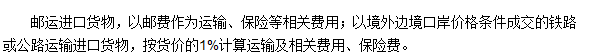 邮运进口货物，以邮费作为运输、保险等相关费用；以境外边境口岸价格条件成交的铁路或公路运输进口货物，按货价的1%计算运输及相关费用、保险费。